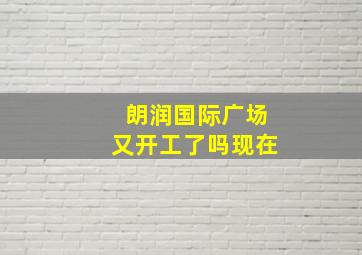 朗润国际广场
又开工了吗现在